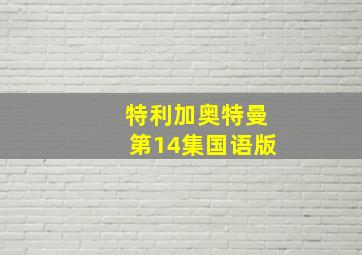 特利加奥特曼
第14集国语版